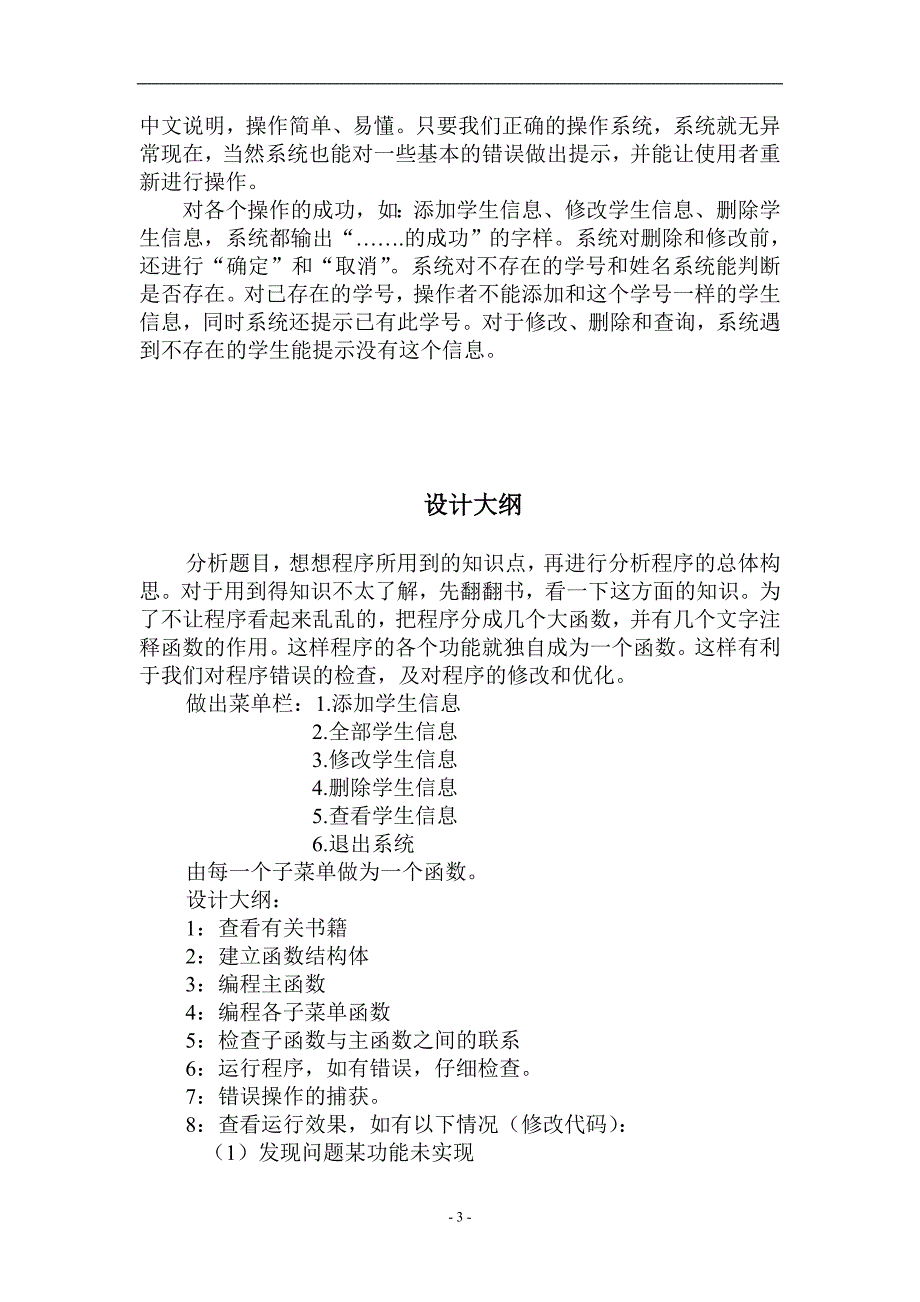 中文说明，操作简单、易懂。只要我们正确的操作系统，系统就无异常现在，当然系统也能对一些基本的错误做出提示，并能让使用者重新进行操作。

对各个操作的成功，如：添加学生信息、修改学生信息、删除学生信息，系统都输出“…….的成功”的字样。系统对删除和修改前，还进行“确定”和“取消”。系统对不存在的学号和姓名系统能判断是否存在。对已存在的学号，操作者不能添加和这个学号一样的学生信息，同时系统还提示已有此学号。对于修改、删除和查询，系统遇到不存在的学生能提示没有这个信息。

设计大纲

分析题目，想想程序所用到的知识点，再进行分析程序的总体构思。对于用到得知识不太了解，先翻翻书，看一下这方面的知识。为了不让程序看起来乱乱的，把程序分成几个大函数，并有几个文字注释函数的作用。这样程序的各个功能就独自成为一个函数。这样有利于我们对程序错误的检查，及对程序的修改和优化。

做出菜单栏：1.添加学生信息
2.全部学生信息
3.修改学生信息
4.删除学生信息
5.查看学生信息
6.退出系统
由每一个子菜单做为一个函数。
设计大纲：
1：查看有关书籍
2：建立函数结构体
3：编程主函数
4：编程各子菜单函数
5：检查子函数与主函数之间的联系
6：运行程序，如有错误，仔细检查。
7：错误操作的捕获。
8：查看运行效果，如有以下情况（修改代码）：
（1）发现问题某功能未实现

- 3 -